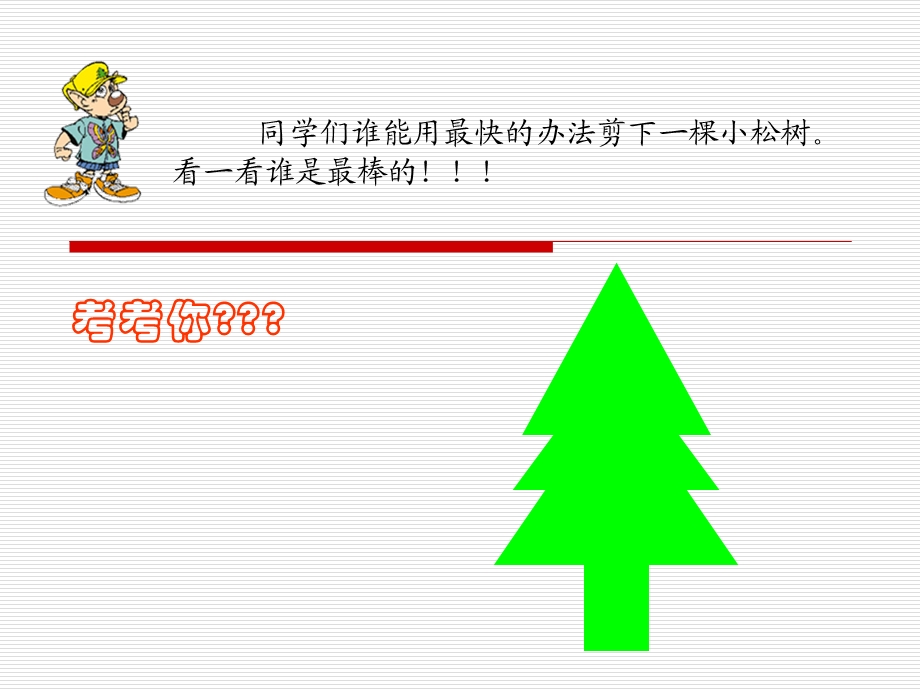 同学们谁能用最快的办法剪下一棵小松树。看一看谁是最棒的！！！

考考你???